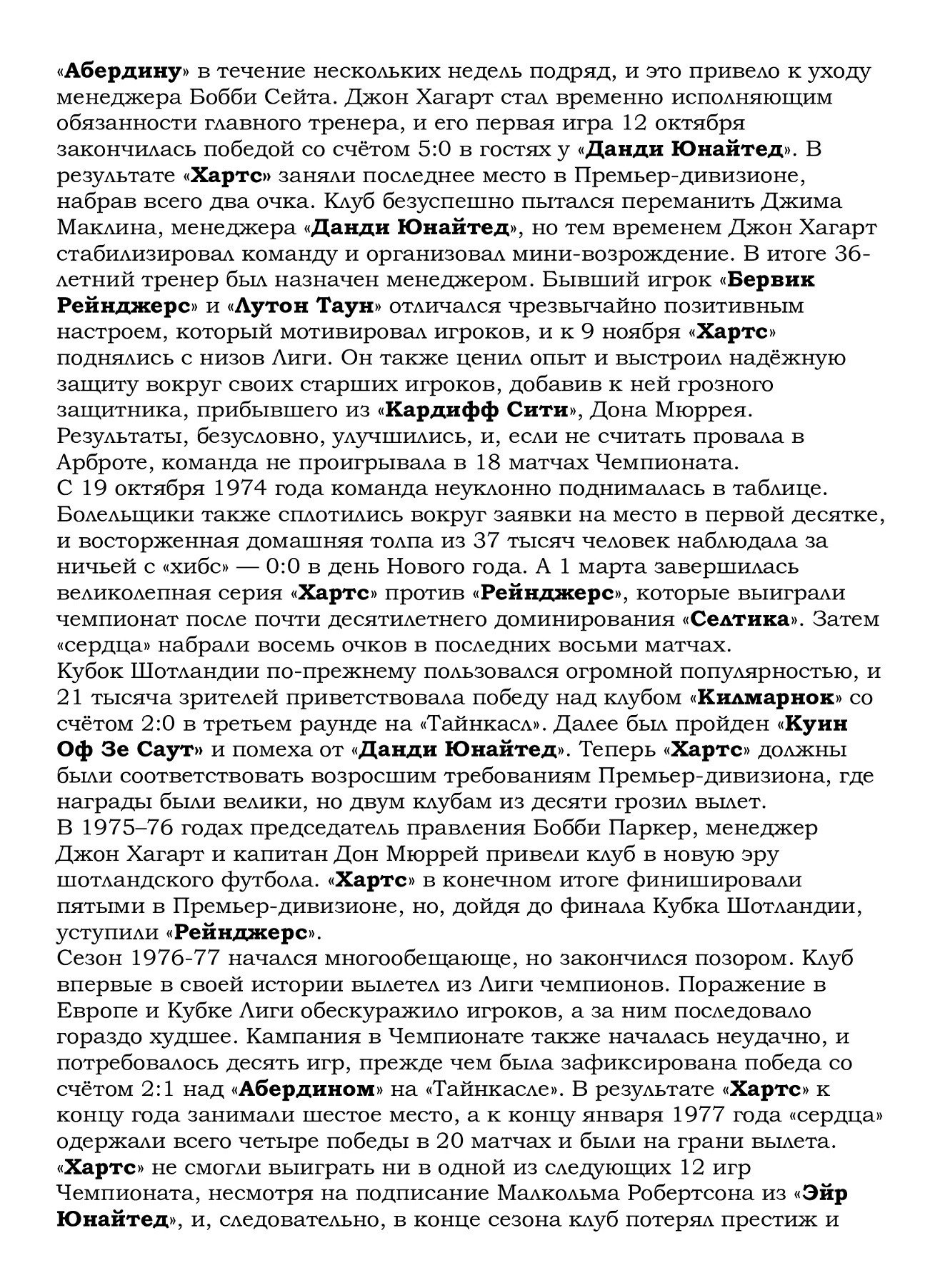 «Абердину» в течение нескольких недель подряд, и это привело к уходу менеджера Бобби Сейта. Джон Хагарт стал временно исполняющим обязанности главного тренера, и его первая игра 12 октября закончилась победой со счётом 5:0 в гостях у «Данди Юнайтед». В результате «Хартс» заняли последнее место в Премьер-дивизионе, набрав всего два очка. Клуб безуспешно пытался переманить Джима Маклина, менеджера «Данди Юнайтед», но тем временем Джон Хагарт стабилизировал команду и организовал мини-возрождение. В итоге 36-летний тренер был назначен менеджером. Бывший игрок «Бервик Рейнджерс» и «Лутон Таун» отличался чрезвычайно позитивным настроем, который мотивировал игроков, и к 9 ноября «Хартс» поднялись с низов Лиги. Он также ценил опыт и выстроил надёжную защиту вокруг своих старших игроков, добавив к ней грозного защитника, прибывшего из «Кардифф Сити», Дона Мюррея. Результаты, безусловно, улучшились, и, если не считать провала в Арброте, команда не проигрывала в 18 матчах Чемпионата.
С 19 октября 1974 года команда неуклонно поднималась в таблице. Болельщики также сплотились вокруг заявки на место в первой десятке, и восторженная домашняя толпа из 37 тысяч человек наблюдала за ничьей с «хибс» — 0:0 в день Нового года. А 1 марта завершилась великолепная серия «Хартс» против «Рейнджерс», которые выиграли чемпионат после почти десятилетнего доминирования «Селтика». Затем «сердца» набрали восемь очков в последних восьми матчах.
Кубок Шотландии по-прежнему пользовался огромной популярностью, и 21 тысяча зрителей приветствовала победу над клубом «Килмарнок» со счётом 2:0 в третьем раунде на «Тайнкасл». Далее был пройден «Куин Оф Зе Саут» и помеха от «Данди Юнайтед». Теперь «Хартс» должны были соответствовать возросшим требованиям Премьер-дивизиона, где награды были велики, но двум клубам из десяти грозил вылет.
В 1975–76 годах председатель правления Бобби Паркер, менеджер Джон Хагарт и капитан Дон Мюррей привели клуб в новую эру шотландского футбола. «Хартс» в конечном итоге финишировали пятыми в Премьер-дивизионе, но, дойдя до финала Кубка Шотландии, уступили «Рейнджерс».
Сезон 1976-77 начался многообещающе, но закончился позором. Клуб впервые в своей истории вылетел из Лиги чемпионов. Поражение в Европе и Кубке Лиги обескуражило игроков, а за ним последовало гораздо худшее. Кампания в Чемпионате также началась неудачно, и потребовалось десять игр, прежде чем была зафиксирована победа со счётом 2:1 над «Абердином» на «Тайнкасле». В результате «Хартс» к концу года занимали шестое место, а к концу января 1977 года «сердца» одержали всего четыре победы в 20 матчах и были на грани вылета. «Хартс» не смогли выиграть ни в одной из следующих 12 игр Чемпионата, несмотря на подписание Малкольма Робертсона из «Эйр Юнайтед», и, следовательно, в конце сезона клуб потерял престиж и